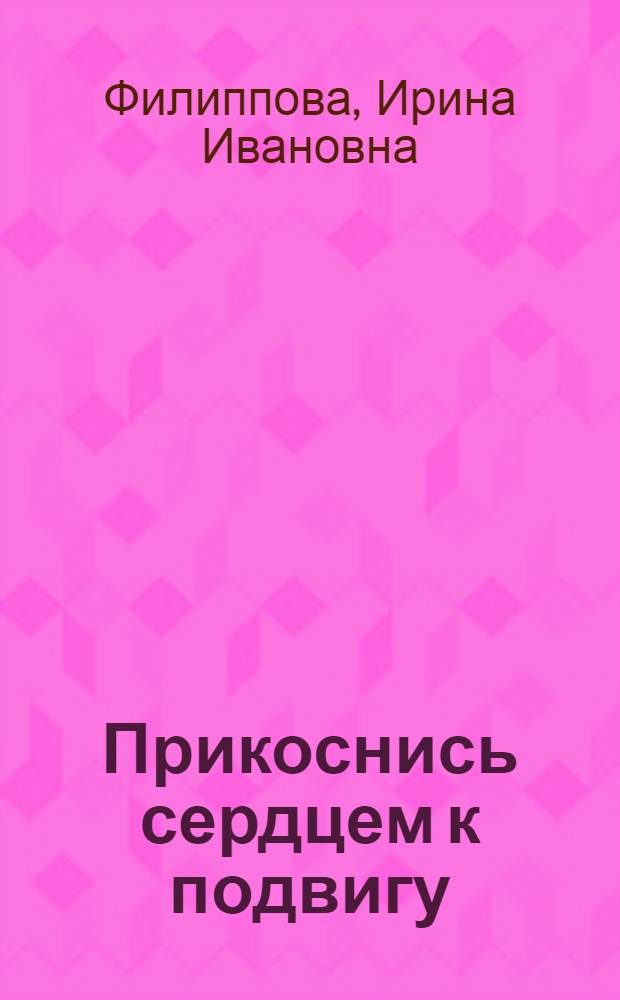 Филиппова, Ирина Ивановна

Прикоснись сердцем к подвигу